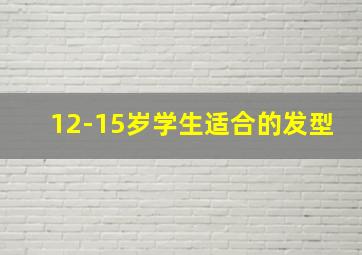 12-15岁学生适合的发型